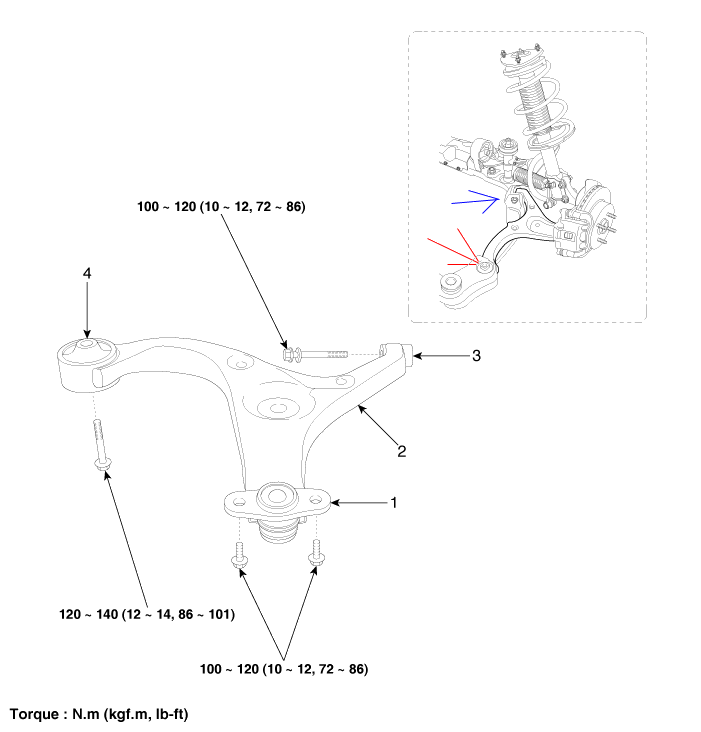 100 ~ 120 (10 ~ 12, 72 ~ 86)

4

3

2

1

120 ~ 140 (12 ~ 14, 86 ~ 101)

100 ~ 120 (10 ~ 12, 72 ~ 86)

Torque : N.m (kgf.m, lb-ft)